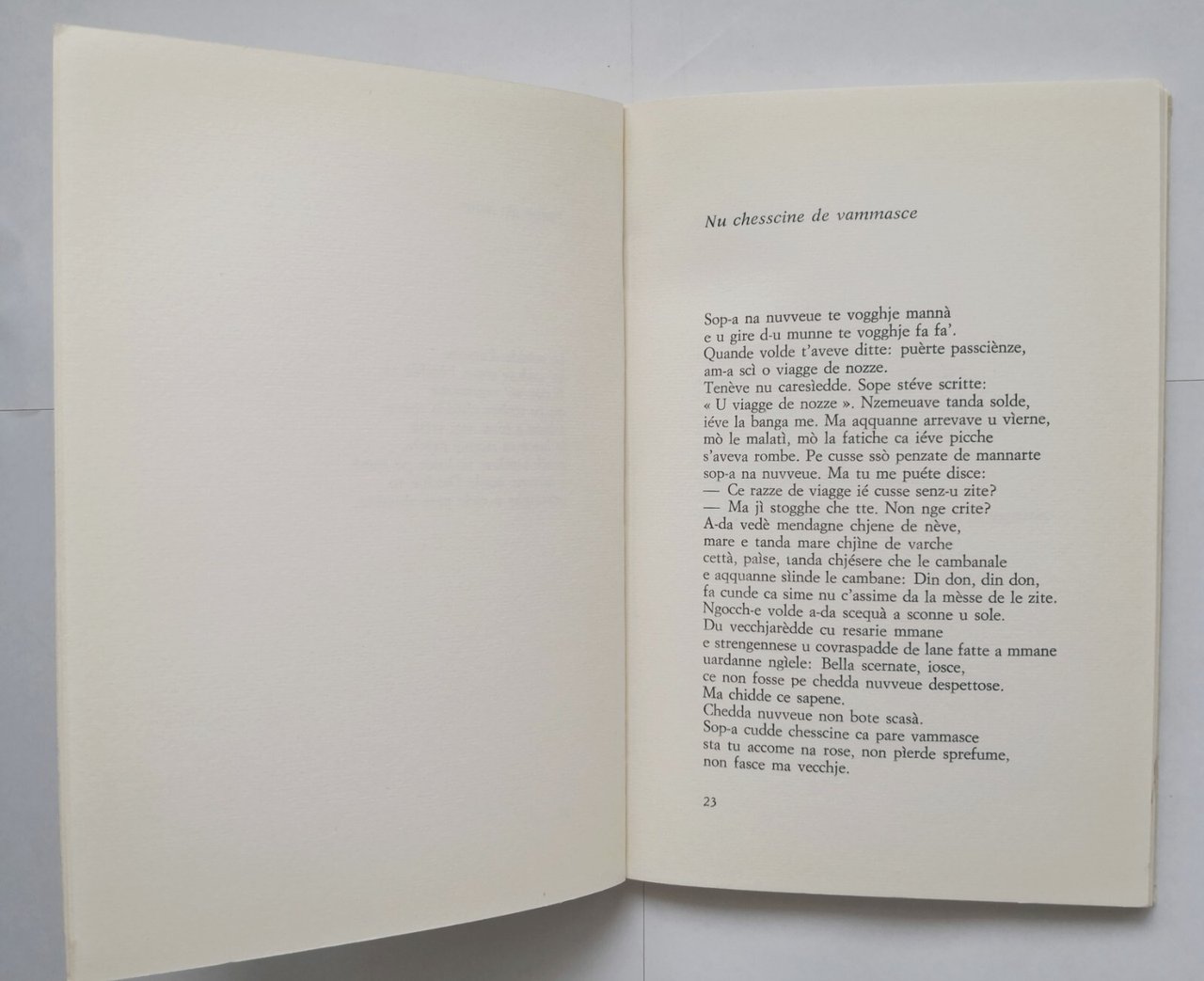 Nu chesscine de vammasce

Sop-a na nuvveue te vogghje mannà
e u gire d-u munne te vogghje fa fa'.
Quande volde t'aveve ditte: puèrte passciènze,
am-a scì o viagge de nozze.
Tenève nu caresìedde. Sope stéve scritte:
« U viagge de nozze ». Nzemeuave tanda solde,
iéve la banga me. Ma aqquanne arrevave u vìerne,
mò le malatì, mò la fatiche ca iéve picche
s'aveva rombe. Pe cusse ssò penzate de mannarte
sop-a na nuvveue. Ma tu me puéte disce:
— Ce razze de viagge ié cusse senz-u zite?
— Ma jì stogghe che tte. Non nge crite?
A-da vedè mendagne chjene de nève,
mare e tanda mare chjìne de varche
cettà, paìse, tanda chjésere che le cambanale
e aqquanne sìinde le cambane: Din don, din don,
fa cunde ca sime nu c'assime da la mèsse de le zite.
Ngocch-e volde a-da scequà a sconne u sole.
Du vecchjarèdde cu resarie mmane
e strengennese u covraspadde de lane fatte a mmane
uardanne ngìele: Bella scernate, iosce,
ce non fosse pe chedda nuvveue despettose.
Ma chidde ce sapene.
Chedda nuvveue non bote scasà.
Sop-a cudde chesscine ca pare vammasce
sta tu accome na rose, non pìerde sprefume,
non fasce ma vecchje.

23